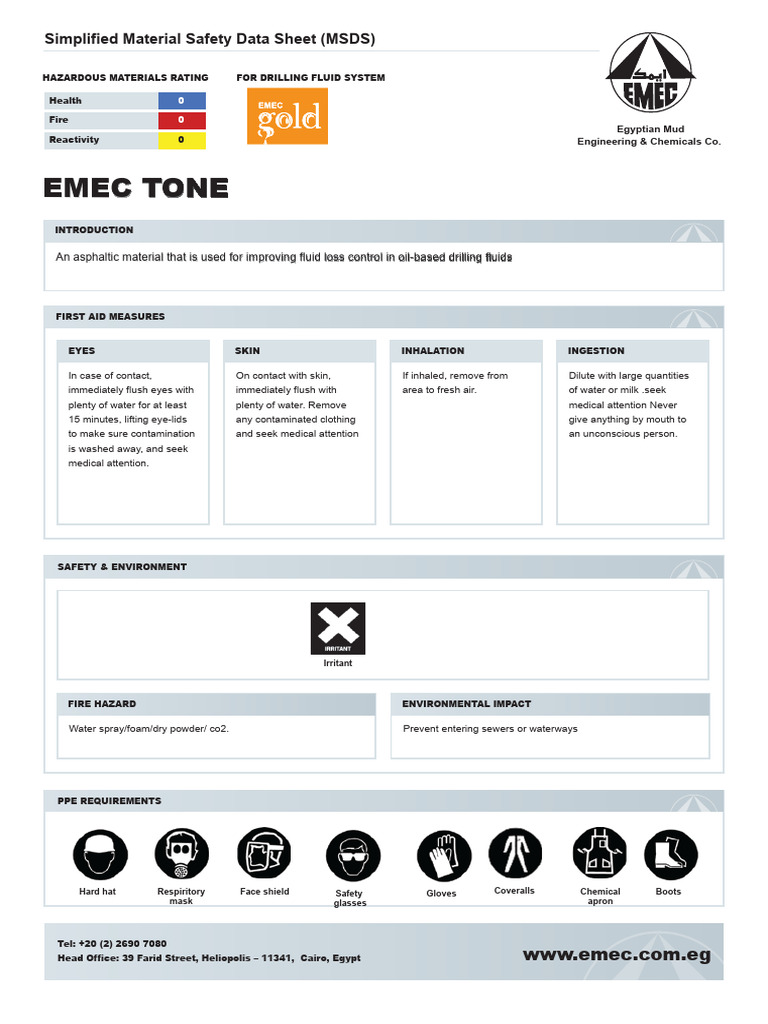 Simplified Material Safety Data Sheet (MSDS)

HAZARDOUS MATERIALS RATING

| Health | 0 |
|---|---|
| Fire | 0 |
| Reactivity | 0 |

FOR DRILLING FLUID SYSTEM

EMEC gold

EMEC

Egyptian Mud Engineering & Chemicals Co.

EMEC TONE

INTRODUCTION

An asphaltic material that is used for improving fluid loss control in oil-based drilling fluids

FIRST AID MEASURES

EYES

In case of contact, immediately flush eyes with plenty of water for at least 15 minutes, lifting eye-lids to make sure contamination is washed away, and seek medical attention.

SKIN

On contact with skin, immediately flush with plenty of water. Remove any contaminated clothing and seek medical attention

INHALATION

If inhaled, remove from area to fresh air.

INGESTION

Dilute with large quantities of water or milk .seek medical attention Never give anything by mouth to an unconscious person.

SAFETY & ENVIRONMENT

IRRITANT

Irritant

FIRE HAZARD

Water spray/foam/dry powder/ co2.

ENVIRONMENTAL IMPACT

Prevent entering sewers or waterways

PPE REQUIREMENTS

Hard hat

Respiritory mask

Face shield

Safety glasses

Gloves

Coveralls

Chemical apron

Boots

Tel: +20 (2) 2690 7080
Head Office: 39 Farid Street, Heliopolis – 11341, Cairo, Egypt

www.emec.com.eg